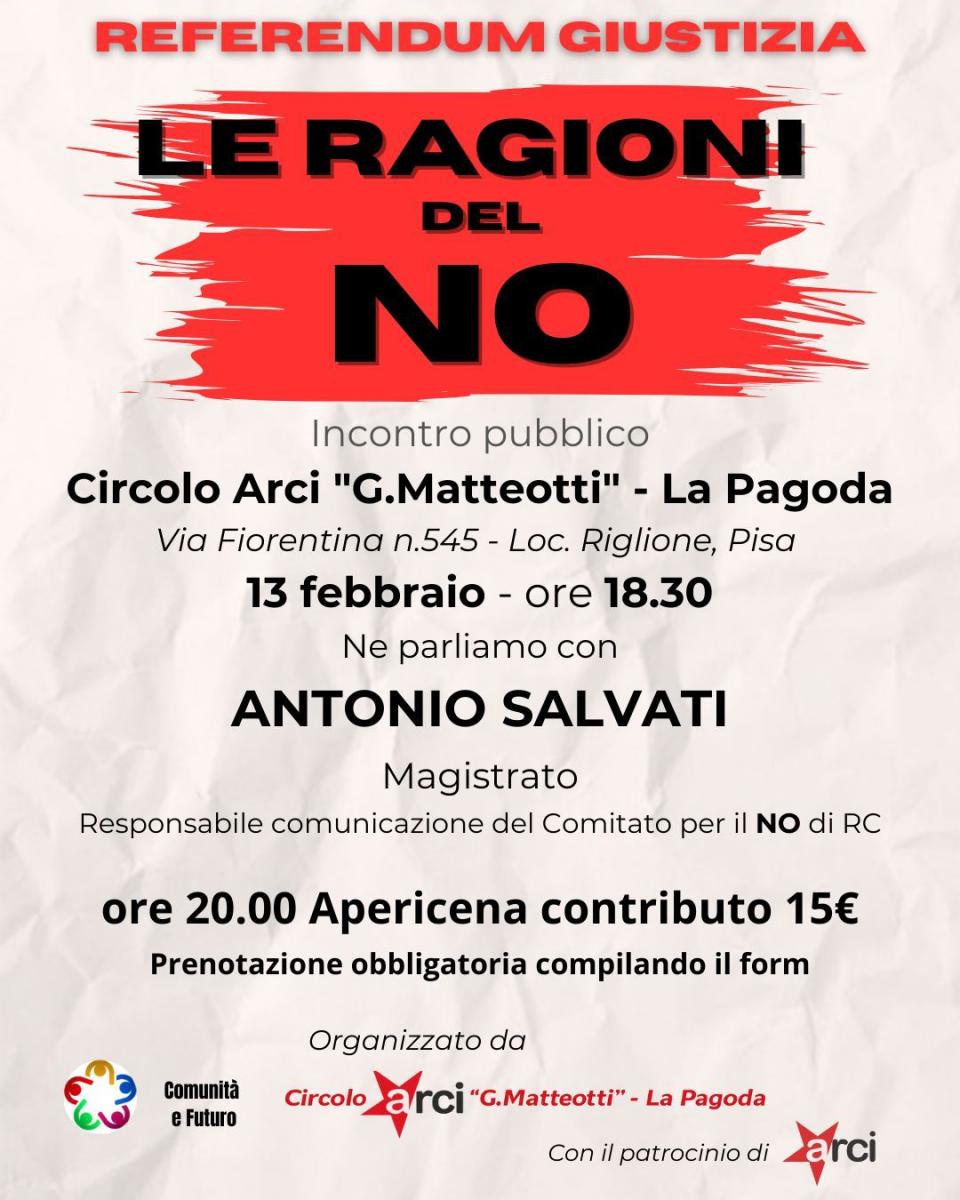 REFERENDUM GIUSTIZIA

LE RAGIONI
DEL
NO

Incontro pubblico

Circolo Arci "G.Matteotti" - La Pagoda

Via Fiorentina n.545 - Loc. Riglione, Pisa

13 febbraio - ore 18.30

Ne parliamo con

ANTONIO SALVATI

Magistrato

Responsabile comunicazione del Comitato per il NO di RC

ore 20.00 Apericena contributo 15€

Prenotazione obbligatoria compilando il form

Organizzato da

Comunità
e Futuro

Circolo arci "G.Matteotti" - La Pagoda

Con il patrocinio di arci